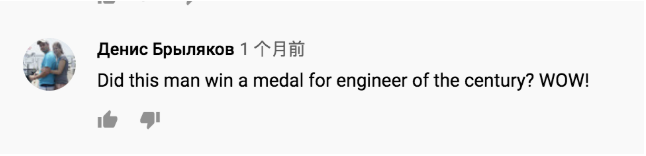 Денис Брыляков 1 个月前
Did this man win a medal for engineer of the century? WOW!